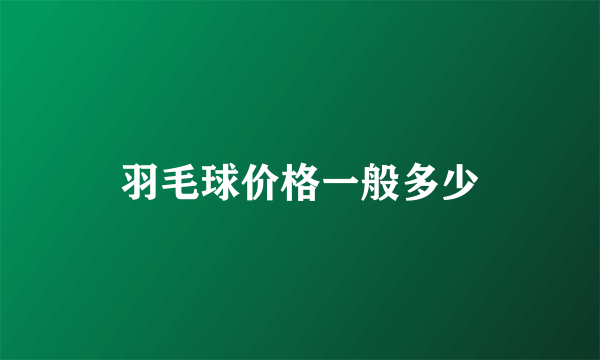 羽毛球价格一般多少